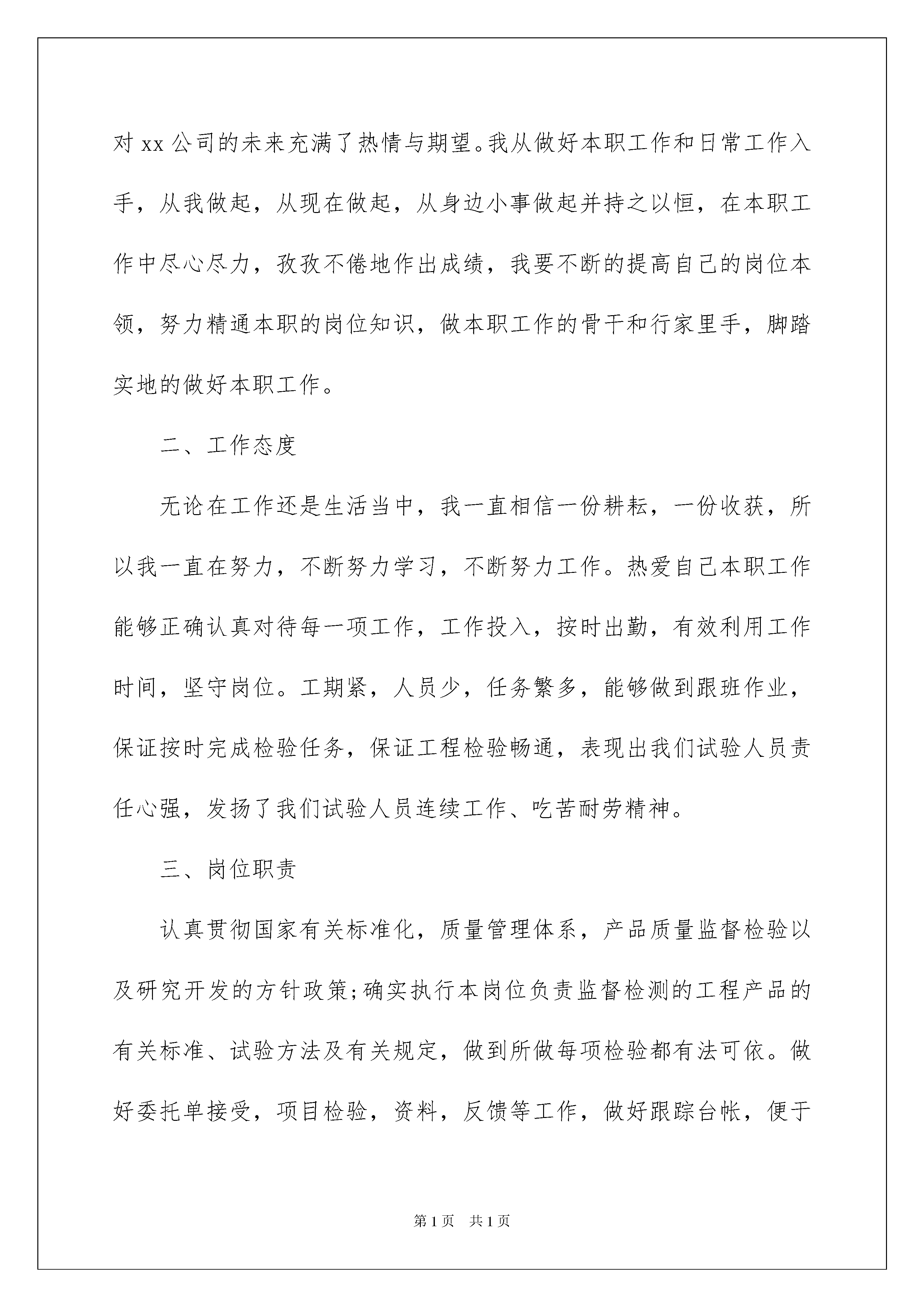 对 xx 公司的未来充满了热情与期望。我从做好本职工作和日常工作入手，从我做起，从现在做起，从身边小事做起并持之以恒，在本职工作中尽心尽力，孜孜不倦地作出成绩，我要不断的提高自己的岗位本领，努力精通本职的岗位知识，做本职工作的骨干和行家里手，脚踏实地的做好本职工作。

二、工作态度

无论在工作还是生活当中，我一直相信一份耕耘，一份收获，所以我一直在努力，不断努力学习，不断努力工作。热爱自己本职工作能够正确认真对待每一项工作，工作投入，按时出勤，有效利用工作时间，坚守岗位。工期紧，人员少，任务繁多，能够做到跟班作业，保证按时完成检验任务，保证工程检验畅通，表现出我们试验人员责任心强，发扬了我们试验人员连续工作、吃苦耐劳精神。

三、岗位职责

认真贯彻国家有关标准化，质量管理体系，产品质量监督检验以及研究开发的方针政策;确实执行本岗位负责监督检测的工程产品的有关标准、试验方法及有关规定，做到所做每项检验都有法可依。做好委托单接受，项目检验，资料，反馈等工作，做好跟踪台帐，便于

第 1 页　共 1 页